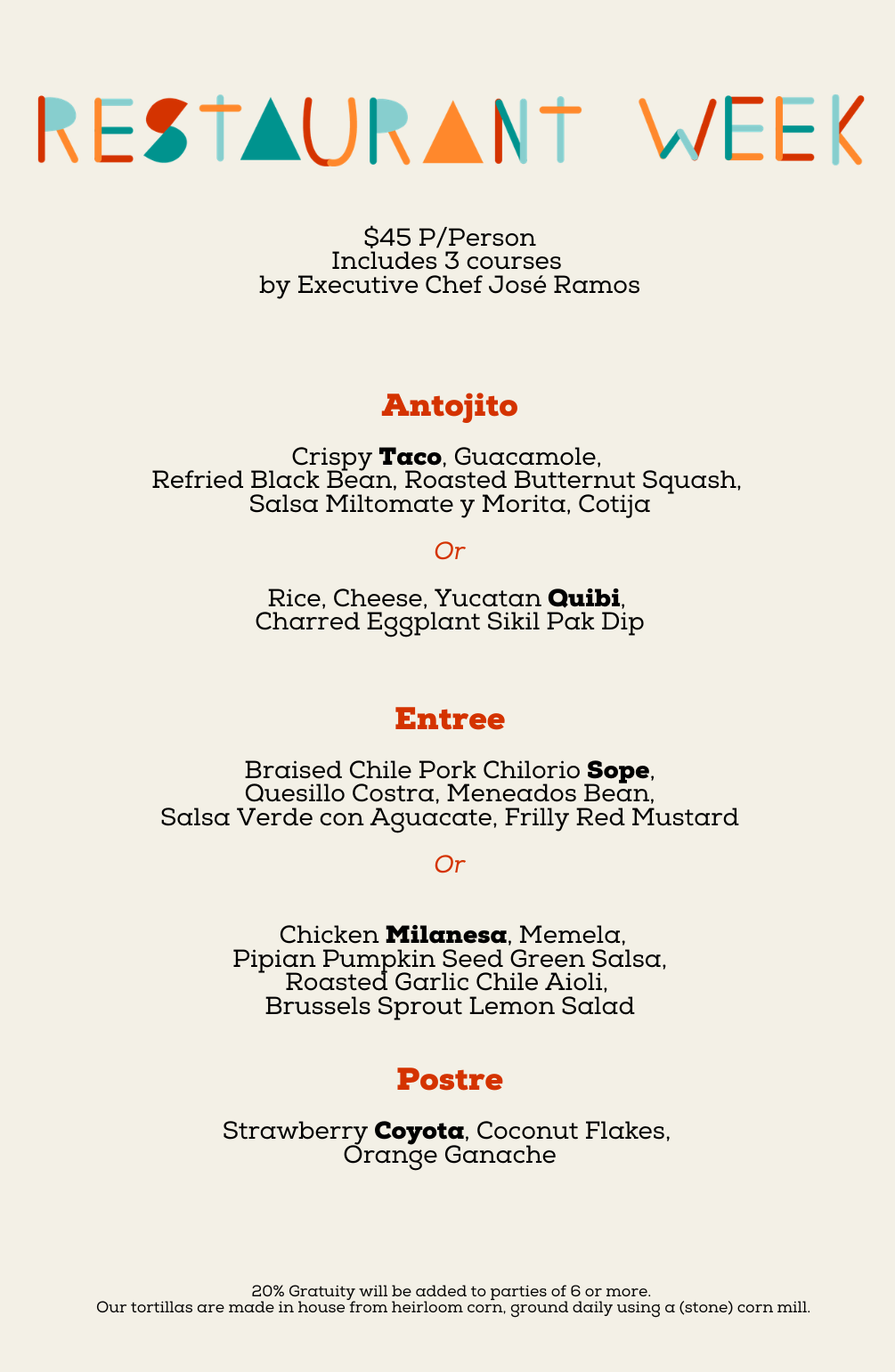 RESTAURANT WEEK

\$45 P/Person
Includes 3 courses
by Executive Chef José Ramos

Antojito

Crispy Taco, Guacamole, Refried Black Bean, Roasted Butternut Squash, Salsa Miltomate y Morita, Cotija

Or

Rice, Cheese, Yucatan Quibi, Charred Eggplant Sikil Pak Dip

Entree

Braised Chile Pork Chilorio Sope, Quesillo Costra, Meneados Bean, Salsa Verde con Aguacate, Frilly Red Mustard

Or

Chicken Milanesa, Memela, Pipian Pumpkin Seed Green Salsa, Roasted Garlic Chile Aioli, Brussels Sprout Lemon Salad

Postre

Strawberry Coyota, Coconut Flakes, Orange Ganache

20% Gratuity will be added to parties of 6 or more.
Our tortillas are made in house from heirloom corn, ground daily using a (stone) corn mill.